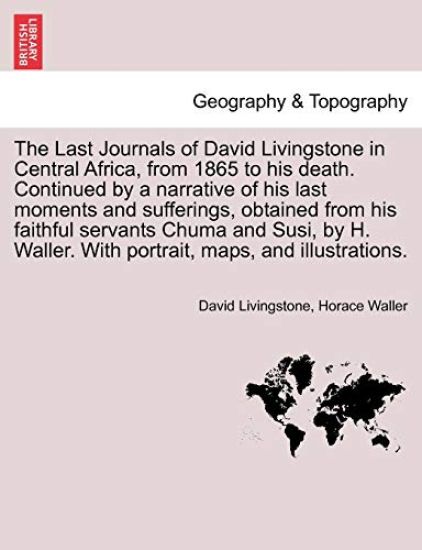 BRITISH LIBRARY

Geography & Topography

The Last Journals of David Livingstone in Central Africa, from 1865 to his death. Continued by a narrative of his last moments and sufferings, obtained from his faithful servants Chuma and Susi, by H. Waller. With portrait, maps, and illustrations.

David Livingstone, Horace Waller